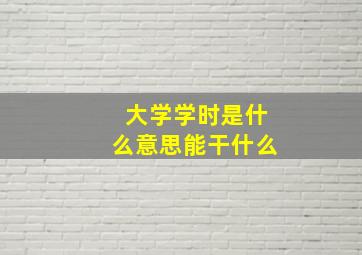 大学学时是什么意思能干什么